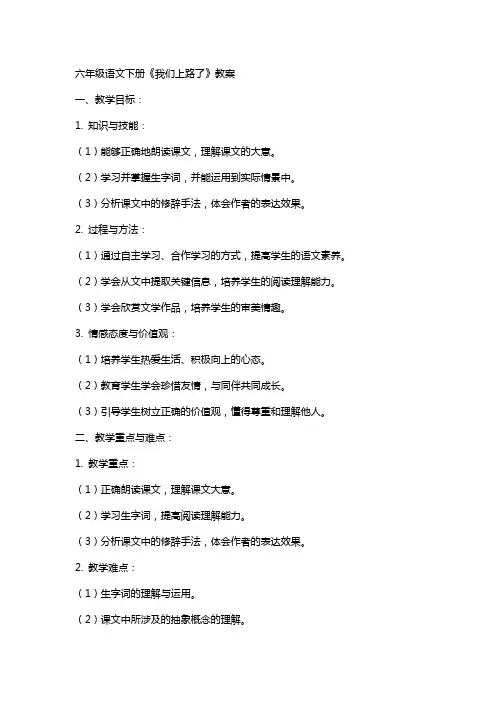 六年级语文下册《我们上路了》教案

一、教学目标：

1. 知识与技能：

（1）能够正确地朗读课文，理解课文的大意。

（2）学习并掌握生字词，并能运用到实际情景中。

（3）分析课文中的修辞手法，体会作者的表达效果。

2. 过程与方法：

（1）通过自主学习、合作学习的方式，提高学生的语文素养。

（2）学会从文中提取关键信息，培养学生的阅读理解能力。

（3）学会欣赏文学作品，培养学生的审美情趣。

3. 情感态度与价值观：

（1）培养学生热爱生活、积极向上的心态。

（2）教育学生学会珍惜友情，与同伴共同成长。

（3）引导学生树立正确的价值观，懂得尊重和理解他人。

二、教学重点与难点：

1. 教学重点：

（1）正确朗读课文，理解课文大意。

（2）学习生字词，提高阅读理解能力。

（3）分析课文中的修辞手法，体会作者的表达效果。

2. 教学难点：

（1）生字词的理解与运用。

（2）课文中所涉及的抽象概念的理解。